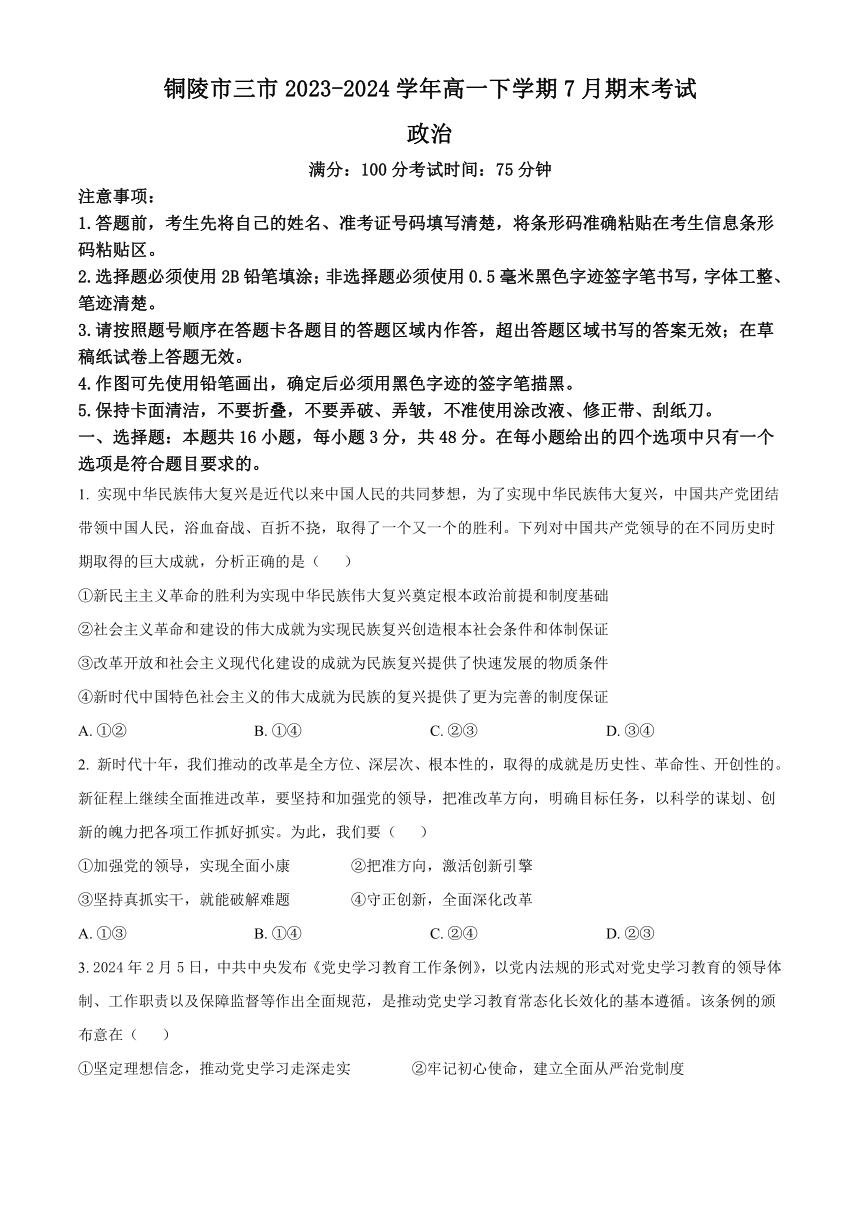 铜陵市三市 2023-2024 学年高一下学期 7 月期末考试

政治

满分：100 分考试时间：75 分钟

注意事项：

1.答题前，考生先将自己的姓名、准考证号码填写清楚，将条形码准确粘贴在考生信息条形码粘贴区。

2.选择题必须使用 2B 铅笔填涂；非选择题必须使用 0.5 毫米黑色字迹签字笔书写，字体工整、笔迹清楚。

3.请按照题号顺序在答题卡各题目的答题区域内作答，超出答题区域书写的答案无效；在草稿纸试卷上答题无效。

4.作图可先使用铅笔画出，确定后必须用黑色字迹的签字笔描黑。

5.保持卡面清洁，不要折叠，不要弄破、弄皱，不准使用涂改液、修正带、刮纸刀。

一、选择题：本题共 16 小题，每小题 3 分，共 48 分。在每小题给出的四个选项中只有一个选项是符合题目要求的。

1. 实现中华民族伟大复兴是近代以来中国人民的共同梦想，为了实现中华民族伟大复兴，中国共产党团结带领中国人民，浴血奋战、百折不挠，取得了一个又一个的胜利。下列对中国共产党领导的在不同历史时期取得的巨大成就，分析正确的是（　　）

①新民主主义革命的胜利为实现中华民族伟大复兴奠定根本政治前提和制度基础

②社会主义革命和建设的伟大成就为实现民族复兴创造根本社会条件和体制保证

③改革开放和社会主义现代化建设的成就为民族复兴提供了快速发展的物质条件

④新时代中国特色社会主义的伟大成就为民族的复兴提供了更为完善的制度保证

A. ①②　　B. ①④　　C. ②③　　D. ③④

2. 新时代十年，我们推动的改革是全方位、深层次、根本性的，取得的成就是历史性、革命性、开创性的。新征程上继续全面推进改革，要坚持和加强党的领导，把准改革方向，明确目标任务，以科学的谋划、创新的魄力把各项工作抓好抓实。为此，我们要（　　）

①加强党的领导，实现全面小康　　②把准方向，激活创新引擎

③坚持真抓实干，就能破解难题　　④守正创新，全面深化改革

A. ①③　　B. ①④　　C. ②④　　D. ②③

3. 2024 年 2 月 5 日，中共中央发布《党史学习教育工作条例》，以党内法规的形式对党史学习教育的领导体制、工作职责以及保障监督等作出全面规范，是推动党史学习教育常态化长效化的基本遵循。该条例的颁布意在（　　）

①坚定理想信念，推动党史学习走深走实　　②牢记初心使命，建立全面从严治党制度